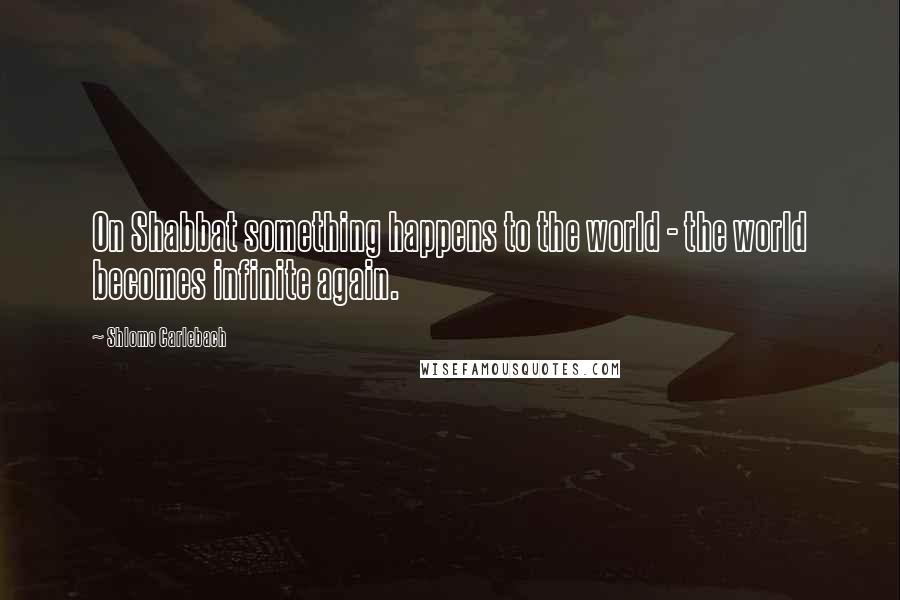 On Shabbat something happens to the world - the world becomes infinite again.

~ Shlomo Carlebach

WISEFAMOUSQUOTES.COM